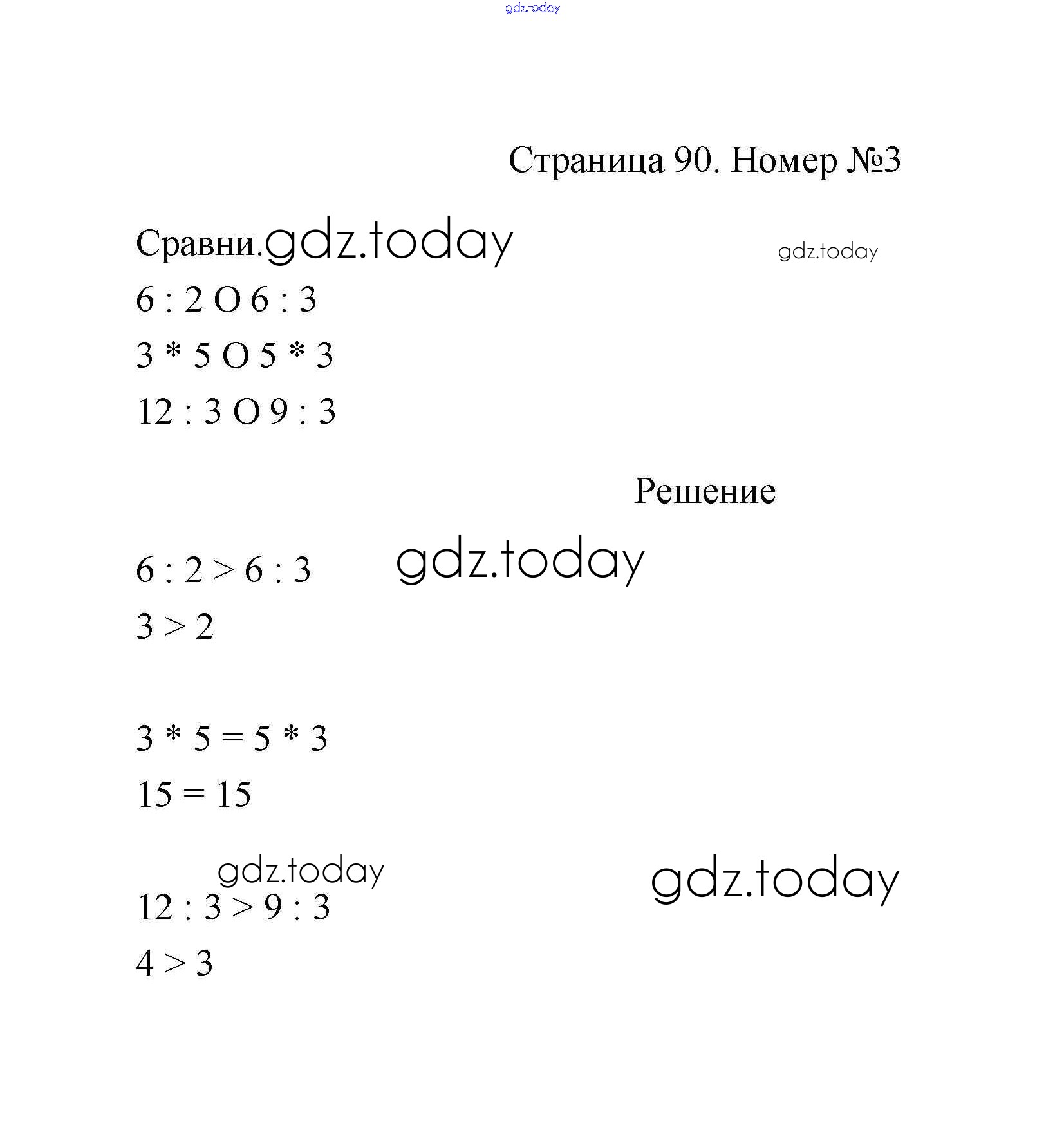 gdz.today

Страница 90. Номер №3

Сравни. gdz.today gdz.today

6 : 2 O 6 : 3

3 * 5 O 5 * 3

12 : 3 O 9 : 3

Решение

6 : 2 > 6 : 3 gdz.today

3 > 2

3 * 5 = 5 * 3

15 = 15

gdz.today gdz.today

12 : 3 > 9 : 3

4 > 3